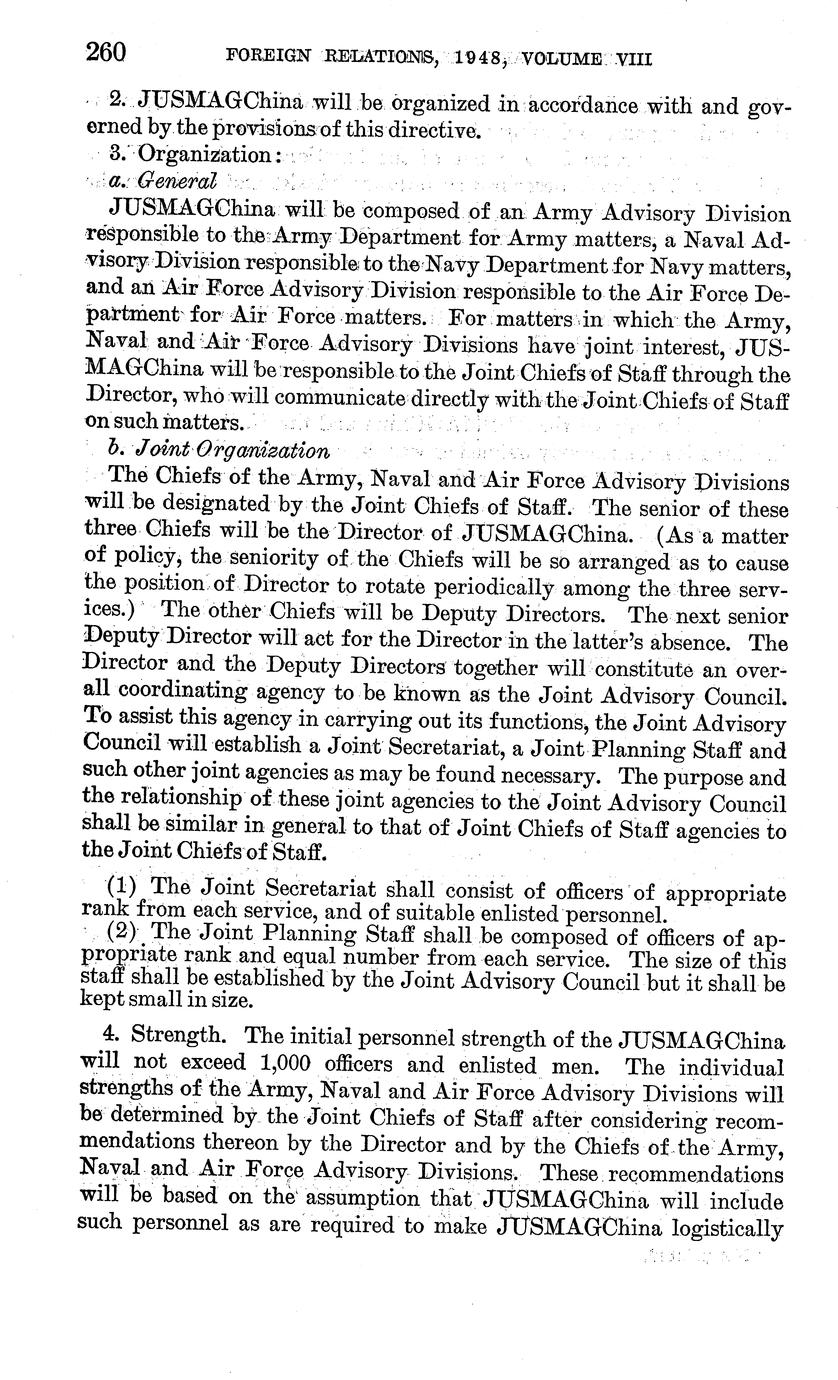 260 FOREIGN RELATIONS, 1948, VOLUME VIII

2. JUSMAGChina will be organized in accordance with and governed by the provisions of this directive.

3. Organization:

a. General

JUSMAGChina will be composed of an Army Advisory Division responsible to the Army Department for Army matters, a Naval Advisory Division responsible to the Navy Department for Navy matters, and an Air Force Advisory Division responsible to the Air Force Department for Air Force matters. For matters in which the Army, Naval and Air Force Advisory Divisions have joint interest, JUSMAGChina will be responsible to the Joint Chiefs of Staff through the Director, who will communicate directly with the Joint Chiefs of Staff on such matters.

b. Joint Organization

The Chiefs of the Army, Naval and Air Force Advisory Divisions will be designated by the Joint Chiefs of Staff. The senior of these three Chiefs will be the Director of JUSMAGChina. (As a matter of policy, the seniority of the Chiefs will be so arranged as to cause the position of Director to rotate periodically among the three services.) The other Chiefs will be Deputy Directors. The next senior Deputy Director will act for the Director in the latter's absence. The Director and the Deputy Directors together will constitute an overall coordinating agency to be known as the Joint Advisory Council. To assist this agency in carrying out its functions, the Joint Advisory Council will establish a Joint Secretariat, a Joint Planning Staff and such other joint agencies as may be found necessary. The purpose and the relationship of these joint agencies to the Joint Advisory Council shall be similar in general to that of Joint Chiefs of Staff agencies to the Joint Chiefs of Staff.

(1) The Joint Secretariat shall consist of officers of appropriate rank from each service, and of suitable enlisted personnel.

(2) The Joint Planning Staff shall be composed of officers of appropriate rank and equal number from each service. The size of this staff shall be established by the Joint Advisory Council but it shall be kept small in size.

4. Strength. The initial personnel strength of the JUSMAGChina will not exceed 1,000 officers and enlisted men. The individual strengths of the Army, Naval and Air Force Advisory Divisions will be determined by the Joint Chiefs of Staff after considering recommendations thereon by the Director and by the Chiefs of the Army, Naval and Air Force Advisory Divisions. These recommendations will be based on the assumption that JUSMAGChina will include such personnel as are required to make JUSMAGChina logistically